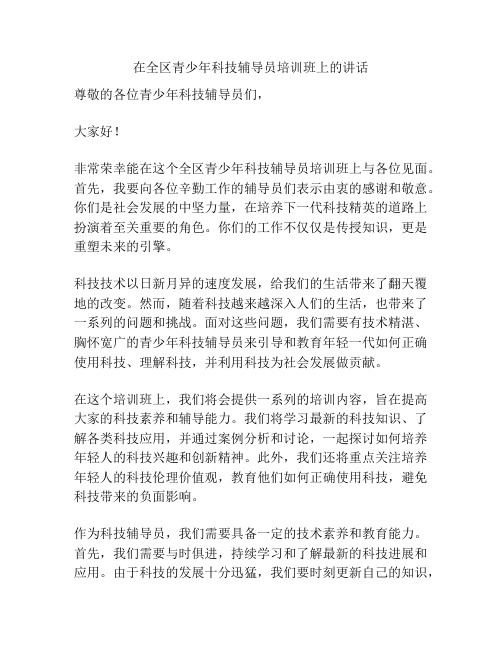 在全区青少年科技辅导员培训班上的讲话

尊敬的各位青少年科技辅导员们，

大家好！

非常荣幸能在这个全区青少年科技辅导员培训班上与各位见面。首先，我要向各位辛勤工作的辅导员们表示由衷的感谢和敬意。你们是社会发展的中坚力量，在培养下一代科技精英的道路上扮演着至关重要的角色。你们的工作不仅仅是传授知识，更是重塑未来的引擎。

科技技术以日新月异的速度发展，给我们的生活带来了翻天覆地的改变。然而，随着科技越来越深入人们的生活，也带来了一系列的问题和挑战。面对这些问题，我们需要有技术精湛、胸怀宽广的青少年科技辅导员来引导和教育年轻一代如何正确使用科技、理解科技，并利用科技为社会发展做贡献。

在这个培训班上，我们将会提供一系列的培训内容，旨在提高大家的科技素养和辅导能力。我们将学习最新的科技知识、了解各类科技应用，并通过案例分析和讨论，一起探讨如何培养年轻人的科技兴趣和创新精神。此外，我们还将重点关注培养年轻人的科技伦理价值观，教育他们如何正确使用科技，避免科技带来的负面影响。

作为科技辅导员，我们需要具备一定的技术素养和教育能力。首先，我们需要与时俱进，持续学习和了解最新的科技进展和应用。由于科技的发展十分迅猛，我们要时刻更新自己的知识，